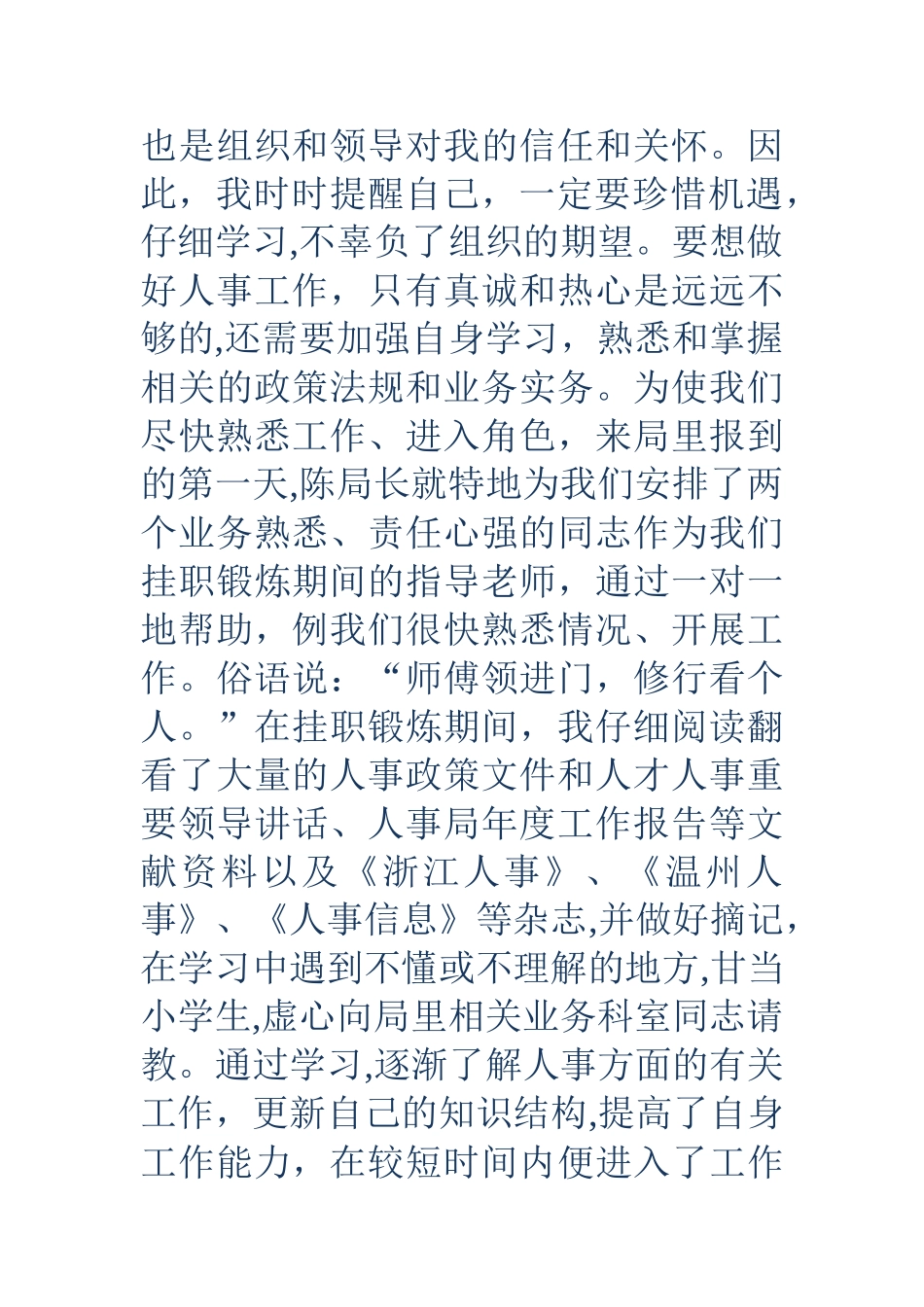 也是组织和领导对我的信任和关怀。因此，我时时提醒自己，一定要珍惜机遇，仔细学习,不辜负了组织的期望。要想做好人事工作，只有真诚和热心是远远不够的,还需要加强自身学习，熟悉和掌握相关的政策法规和业务实务。为使我们尽快熟悉工作、进入角色，来局里报到的第一天,陈局长就特地为我们安排了两个业务熟悉、责任心强的同志作为我们挂职锻炼期间的指导老师，通过一对一地帮助，例我们很快熟悉情况、开展工作。俗语说：“师傅领进门，修行看个人。”在挂职锻炼期间，我仔细阅读翻看了大量的人事政策文件和人才人事重要领导讲话、人事局年度工作报告等文献资料以及《浙江人事》、《温州人事》、《人事信息》等杂志,并做好摘记，在学习中遇到不懂或不理解的地方,甘当小学生,虚心向局里相关业务科室同志请教。通过学习,逐渐了解人事方面的有关工作，更新自己的知识结构,提高了自身工作能力，在较短时间内便进入了工作